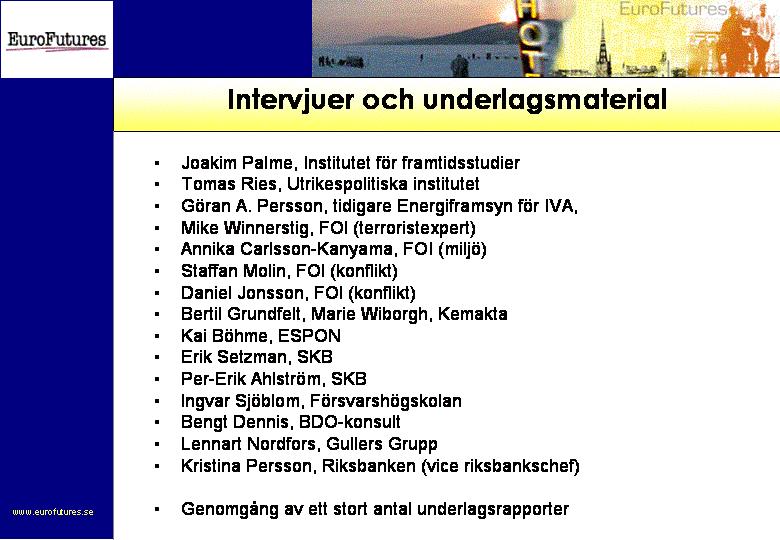 EuroFutures

HOT

EuroFutures

Intervjuer och underlagsmaterial

- Joakim Palme, Institutet för framtidsstudier
- Tomas Ries, Utrikespolitiska institutet
- Göran A. Persson, tidigare Energiframsyn för IVA,
- Mike Winnerstig, FOI (terroristexpert)
- Annika Carlsson-Kanyama, FOI (miljö)
- Staffan Molin, FOI (konflikt)
- Daniel Jonsson, FOI (konflikt)
- Bertil Grundfelt, Marie Wiborgh, Kemakta
- Kai Böhme, ESPON
- Erik Setzman, SKB
- Per-Erik Ahlström, SKB
- Ingvar Sjöblom, Försvarshögskolan
- Bengt Dennis, BDO-konsult
- Lennart Nordfors, Gullers Grupp
- Kristina Persson, Riksbanken (vice riksbankschef)

- Genomgång av ett stort antal underlagsrapporter

www.eurofutures.se